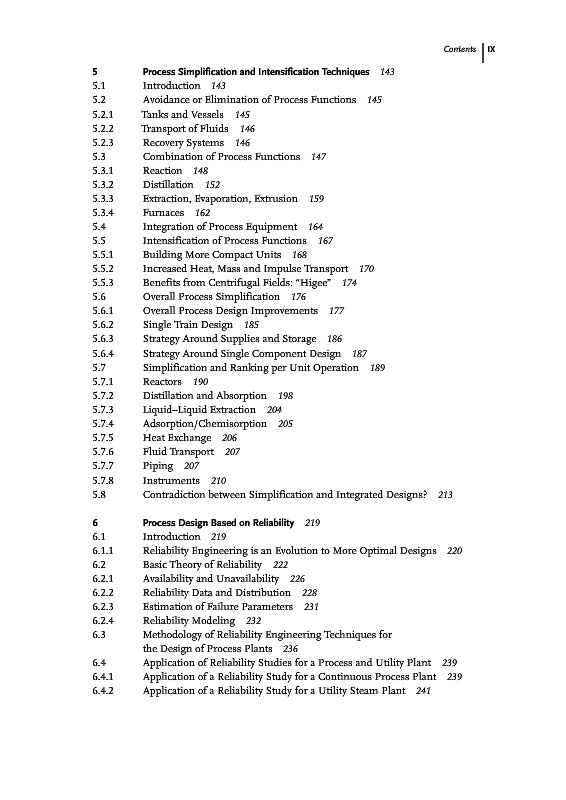 Contents IX

5 Process Simplification and Intensification Techniques 143
5.1 Introduction 143
5.2 Avoidance or Elimination of Process Functions 145
5.2.1 Tanks and Vessels 145
5.2.2 Transport of Fluids 146
5.2.3 Recovery Systems 146
5.3 Combination of Process Functions 147
5.3.1 Reaction 148
5.3.2 Distillation 152
5.3.3 Extraction, Evaporation, Extrusion 159
5.3.4 Furnaces 162
5.4 Integration of Process Equipment 164
5.5 Intensification of Process Functions 167
5.5.1 Building More Compact Units 168
5.5.2 Increased Heat, Mass and Impulse Transport 170
5.5.3 Benefits from Centrifugal Fields: "Higee" 174
5.6 Overall Process Simplification 176
5.6.1 Overall Process Design Improvements 177
5.6.2 Single Train Design 185
5.6.3 Strategy Around Supplies and Storage 186
5.6.4 Strategy Around Single Component Design 187
5.7 Simplification and Ranking per Unit Operation 189
5.7.1 Reactors 190
5.7.2 Distillation and Absorption 198
5.7.3 Liquid–Liquid Extraction 204
5.7.4 Adsorption/Chemisorption 205
5.7.5 Heat Exchange 206
5.7.6 Fluid Transport 207
5.7.7 Piping 207
5.7.8 Instruments 210
5.8 Contradiction between Simplification and Integrated Designs? 213

6 Process Design Based on Reliability 219
6.1 Introduction 219
6.1.1 Reliability Engineering is an Evolution to More Optimal Designs 220
6.2 Basic Theory of Reliability 222
6.2.1 Availability and Unavailability 226
6.2.2 Reliability Data and Distribution 228
6.2.3 Estimation of Failure Parameters 231
6.2.4 Reliability Modeling 232
6.3 Methodology of Reliability Engineering Techniques for the Design of Process Plants 236
6.4 Application of Reliability Studies for a Process and Utility Plant 239
6.4.1 Application of a Reliability Study for a Continuous Process Plant 239
6.4.2 Application of a Reliability Study for a Utility Steam Plant 241